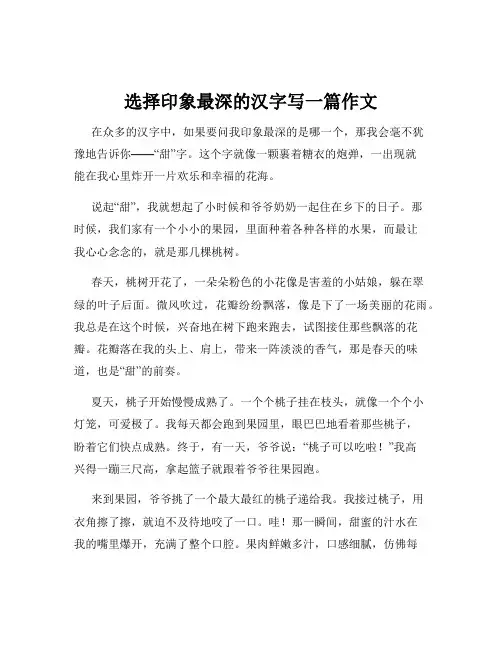 选择印象最深的汉字写一篇作文

在众多的汉字中，如果要问我印象最深的是哪一个，那我会毫不犹豫地告诉你——“甜”字。这个字就像一颗裹着糖衣的炮弹，一出现就能在我心里炸开一片欢乐和幸福的花海。

说起“甜”，我就想起了小时候和爷爷奶奶一起住在乡下的日子。那时候，我们家有一个小小的果园，里面种着各种各样的水果，而最让我心心念念的，就是那几棵桃树。

春天，桃树开花了，一朵朵粉色的小花像是害羞的小姑娘，躲在翠绿的叶子后面。微风吹过，花瓣纷纷飘落，像是下了一场美丽的花雨。我总是在这个时候，兴奋地在树下跑来跑去，试图接住那些飘落的花瓣。花瓣落在我的头上、肩上，带来一阵淡淡的香气，那是春天的味道，也是“甜”的前奏。

夏天，桃子开始慢慢成熟了。一个个桃子挂在枝头，就像一个个小灯笼，可爱极了。我每天都会跑到果园里，眼巴巴地看着那些桃子，盼着它们快点成熟。终于，有一天，爷爷说：“桃子可以吃啦！”我高兴得一蹦三尺高，拿起篮子就跟着爷爷往果园跑。

来到果园，爷爷挑了一个最大最红的桃子递给我。我接过桃子，用衣角擦了擦，就迫不及待地咬了一口。哇！那一瞬间，甜蜜的汁水在我的嘴里爆开，充满了整个口腔。果肉鲜嫩多汁，口感细腻，仿佛每